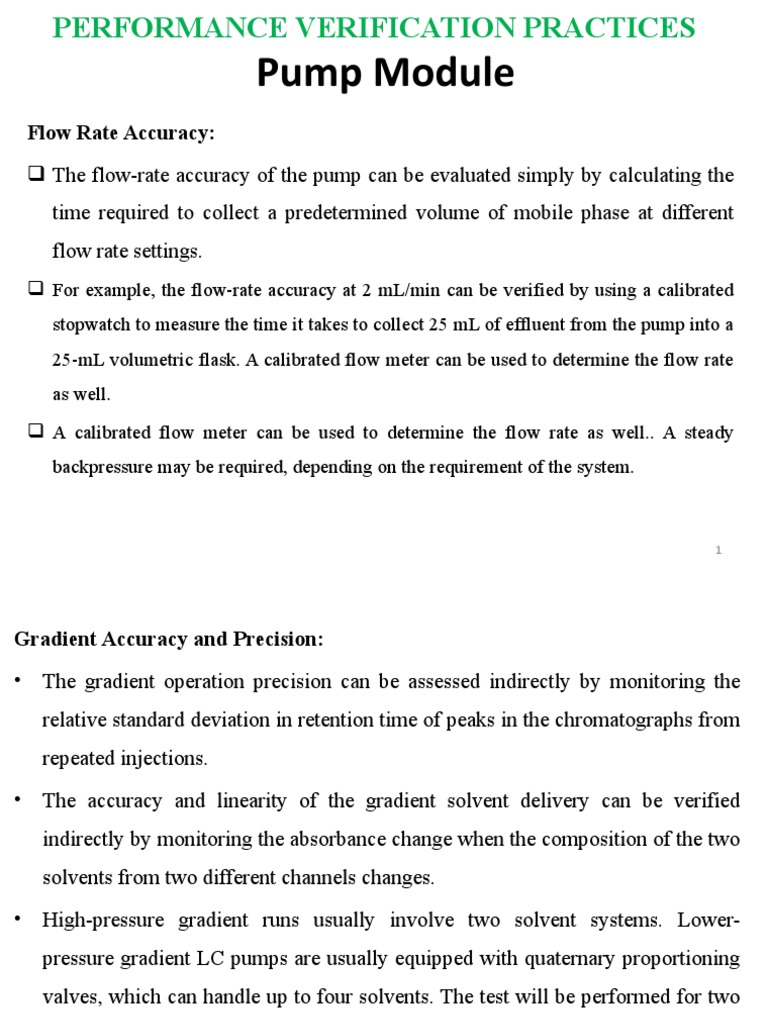 PERFORMANCE VERIFICATION PRACTICES
Pump Module

Flow Rate Accuracy:

❑ The flow-rate accuracy of the pump can be evaluated simply by calculating the time required to collect a predetermined volume of mobile phase at different flow rate settings.

❑ For example, the flow-rate accuracy at 2 mL/min can be verified by using a calibrated stopwatch to measure the time it takes to collect 25 mL of effluent from the pump into a 25-mL volumetric flask. A calibrated flow meter can be used to determine the flow rate as well.

❑ A calibrated flow meter can be used to determine the flow rate as well.. A steady backpressure may be required, depending on the requirement of the system.

1

Gradient Accuracy and Precision:

• The gradient operation precision can be assessed indirectly by monitoring the relative standard deviation in retention time of peaks in the chromatographs from repeated injections.

• The accuracy and linearity of the gradient solvent delivery can be verified indirectly by monitoring the absorbance change when the composition of the two solvents from two different channels changes.

• High-pressure gradient runs usually involve two solvent systems. Lower-pressure gradient LC pumps are usually equipped with quaternary proportioning valves, which can handle up to four solvents. The test will be performed for two